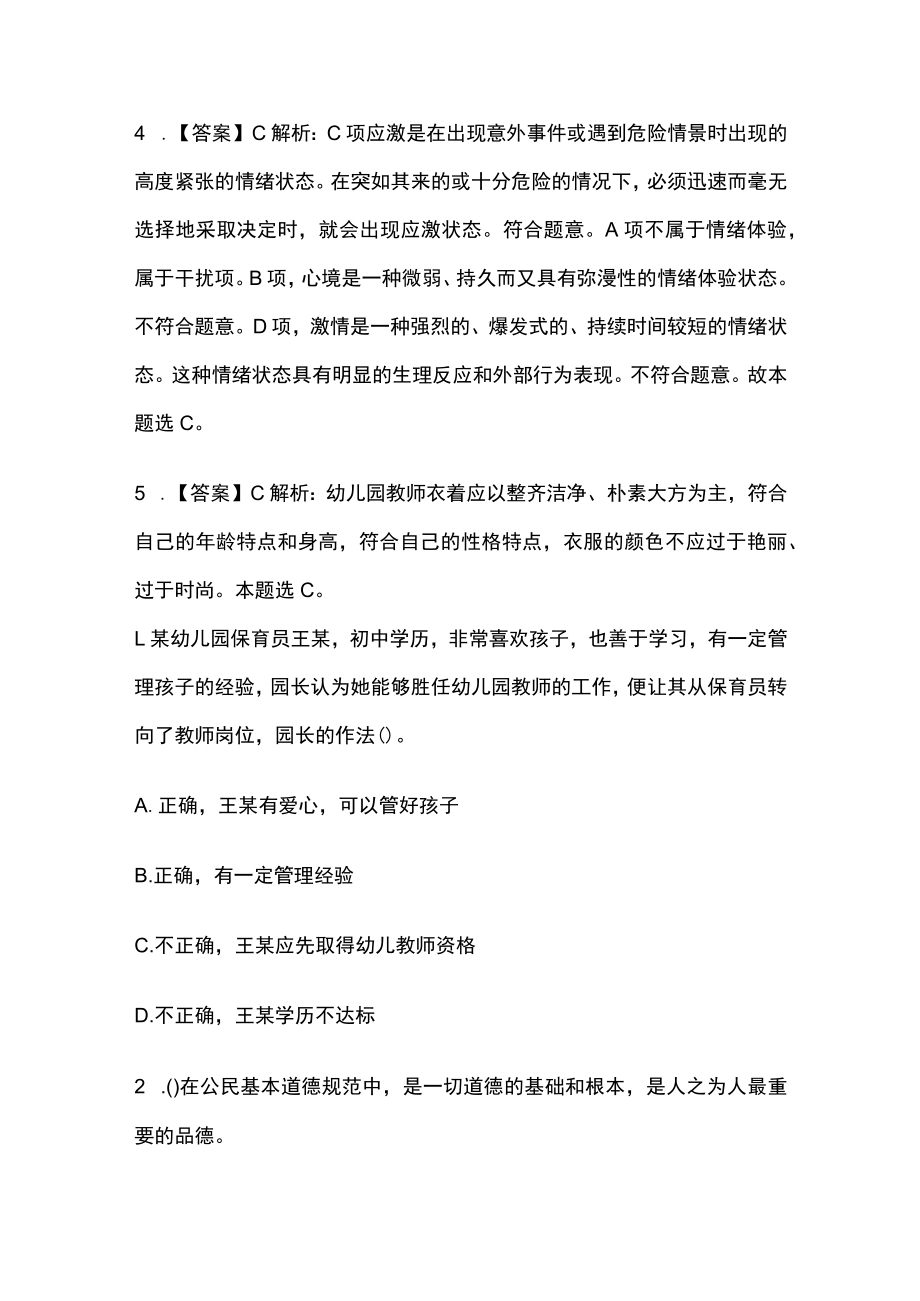 4 .【答案】C 解析：C 项应激是在出现意外事件或遇到危险情景时出现的高度紧张的情绪状态。在突如其来的或十分危险的情况下，必须迅速而毫无选择地采取决定时，就会出现应激状态。符合题意。A 项不属于情绪体验，属于干扰项。B 项，心境是一种微弱、持久而又具有弥漫性的情绪体验状态。不符合题意。D 项，激情是一种强烈的、爆发式的、持续时间较短的情绪状态。这种情绪状态具有明显的生理反应和外部行为表现。不符合题意。故本题选 C。

5 .【答案】C 解析：幼儿园教师衣着应以整齐洁净、朴素大方为主，符合自己的年龄特点和身高，符合自己的性格特点，衣服的颜色不应过于艳丽、过于时尚。本题选 C。

L 某幼儿园保育员王某，初中学历，非常喜欢孩子，也善于学习，有一定管理孩子的经验，园长认为她能够胜任幼儿园教师的工作，便让其从保育员转向了教师岗位，园长的作法()。

A. 正确，王某有爱心，可以管好孩子

B.正确，有一定管理经验

C.不正确，王某应先取得幼儿教师资格

D.不正确，王某学历不达标

2 .()在公民基本道德规范中，是一切道德的基础和根本，是人之为人最重要的品德。